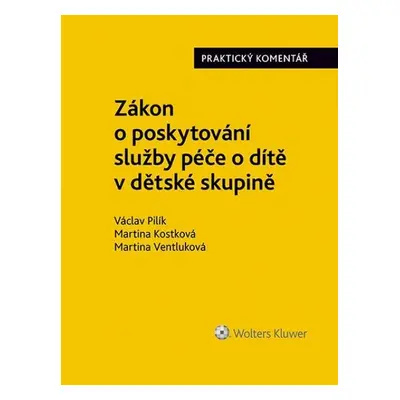 PRAKTICKÝ KOMENTÁŘ

Zákon o poskytování služby péče o dítě v dětské skupině

Václav Pilík
Martina Kostková
Martina Ventluková

Wolters Kluwer